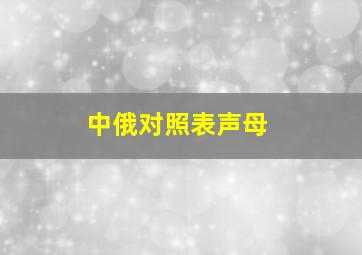 中俄对照表声母